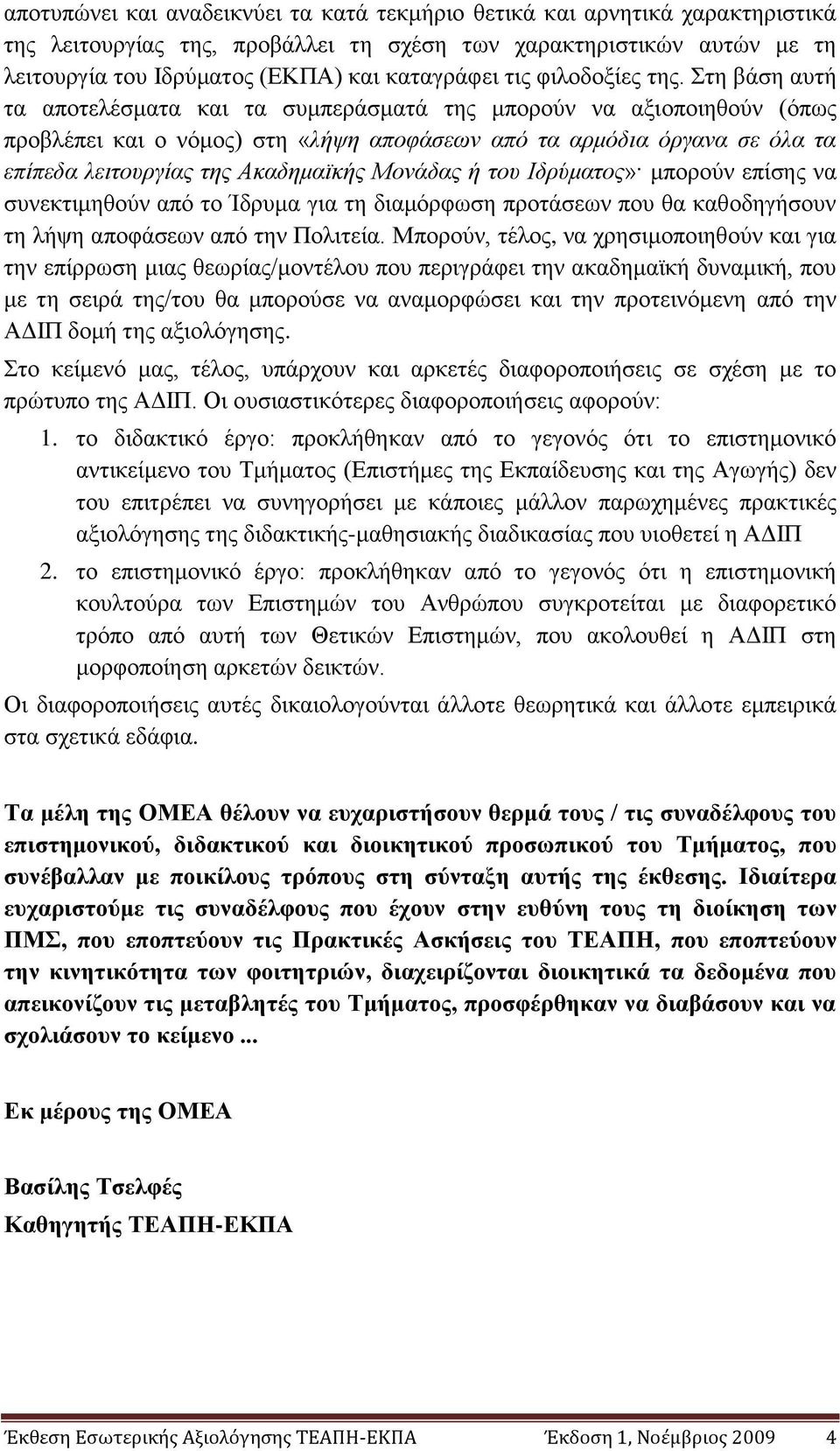 αποτυπώνει και αναδεικνύει τα κατά τεκμήριο θετικά και αρνητικά χαρακτηριστικά της λειτουργίας της, προβάλλει τη σχέση των χαρακτηριστικών αυτών με τη λειτουργία του Ιδρύματος (ΕΚΠΑ) και καταγράφει τις φιλοδοξίες της. Στη βάση αυτή τα αποτελέσματα και τα συμπεράσματά της μπορούν να αξιοποιηθούν (όπως προβλέπει και ο νόμος) στη «λήψη αποφάσεων από τα αρμόδια όργανα σε όλα τα επίπεδα λειτουργίας της Ακαδημαϊκής Μονάδας ή του Ιδρύματος»· μπορούν επίσης να συνεκτιμηθούν από το Ίδρυμα για τη διαμόρφωση προτάσεων που θα καθοδηγήσουν τη λήψη αποφάσεων από την Πολιτεία. Μπορούν, τέλος, να χρησιμοποιηθούν και για την επίρρωση μιας θεωρίας/μοντέλου που περιγράφει την ακαδημαϊκή δυναμική, που με τη σειρά της/του θα μπορούσε να αναμορφώσει και την προτεινόμενη από την ΑΔΙΠ δομή της αξιολόγησης.

Στο κείμενό μας, τέλος, υπάρχουν και αρκετές διαφοροποιήσεις σε σχέση με το πρώτυπο της ΑΔΙΠ. Οι ουσιαστικότερες διαφοροποιήσεις αφορούν:

1. το διδακτικό έργο: προκλήθηκαν από το γεγονός ότι το επιστημονικό αντικείμενο του Τμήματος (Επιστήμες της Εκπαίδευσης και της Αγωγής) δεν του επιτρέπει να συνηγορήσει με κάποιες μάλλον παρωχημένες πρακτικές αξιολόγησης της διδακτικής-μαθησιακής διαδικασίας που υιοθετεί η ΑΔΙΠ

2. το επιστημονικό έργο: προκλήθηκαν από το γεγονός ότι η επιστημονική κουλτούρα των Επιστημών του Ανθρώπου συγκροτείται με διαφορετικό τρόπο από αυτή των Θετικών Επιστημών, που ακολουθεί η ΑΔΙΠ στη μορφοποίηση αρκετών δεικτών.

Οι διαφοροποιήσεις αυτές δικαιολογούνται άλλοτε θεωρητικά και άλλοτε εμπειρικά στα σχετικά εδάφια.

Τα μέλη της ΟΜΕΑ θέλουν να ευχαριστήσουν θερμά τους / τις συναδέλφους του επιστημονικού, διδακτικού και διοικητικού προσωπικού του Τμήματος, που συνέβαλλαν με ποικίλους τρόπους στη σύνταξη αυτής της έκθεσης. Ιδιαίτερα ευχαριστούμε τις συναδέλφους που έχουν στην ευθύνη τους τη διοίκηση των ΠΜΣ, που εποπτεύουν τις Πρακτικές Ασκήσεις του ΤΕΑΠΗ, που εποπτεύουν την κινητικότητα των φοιτητριών, διαχειρίζονται διοικητικά τα δεδομένα που απεικονίζουν τις μεταβλητές του Τμήματος, προσφέρθηκαν να διαβάσουν και να σχολιάσουν το κείμενο ...

Εκ μέρους της ΟΜΕΑ

Βασίλης Τσελφές
Καθηγητής ΤΕΑΠΗ-ΕΚΠΑ

Έκθεση Εσωτερικής Αξιολόγησης ΤΕΑΠΗ-ΕΚΠΑ Έκδοση 1, Νοέμβριος 2009 4